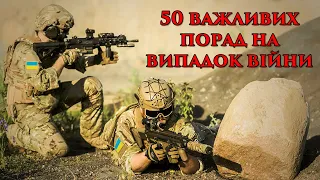 50 ВАЖЛИВИХ ПОРАД НА ВИПАДОК ВІЙНИ